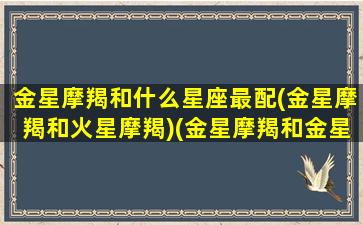 金星摩羯和什么星座最配(金星摩羯和火星摩羯)(金星摩羯和金星